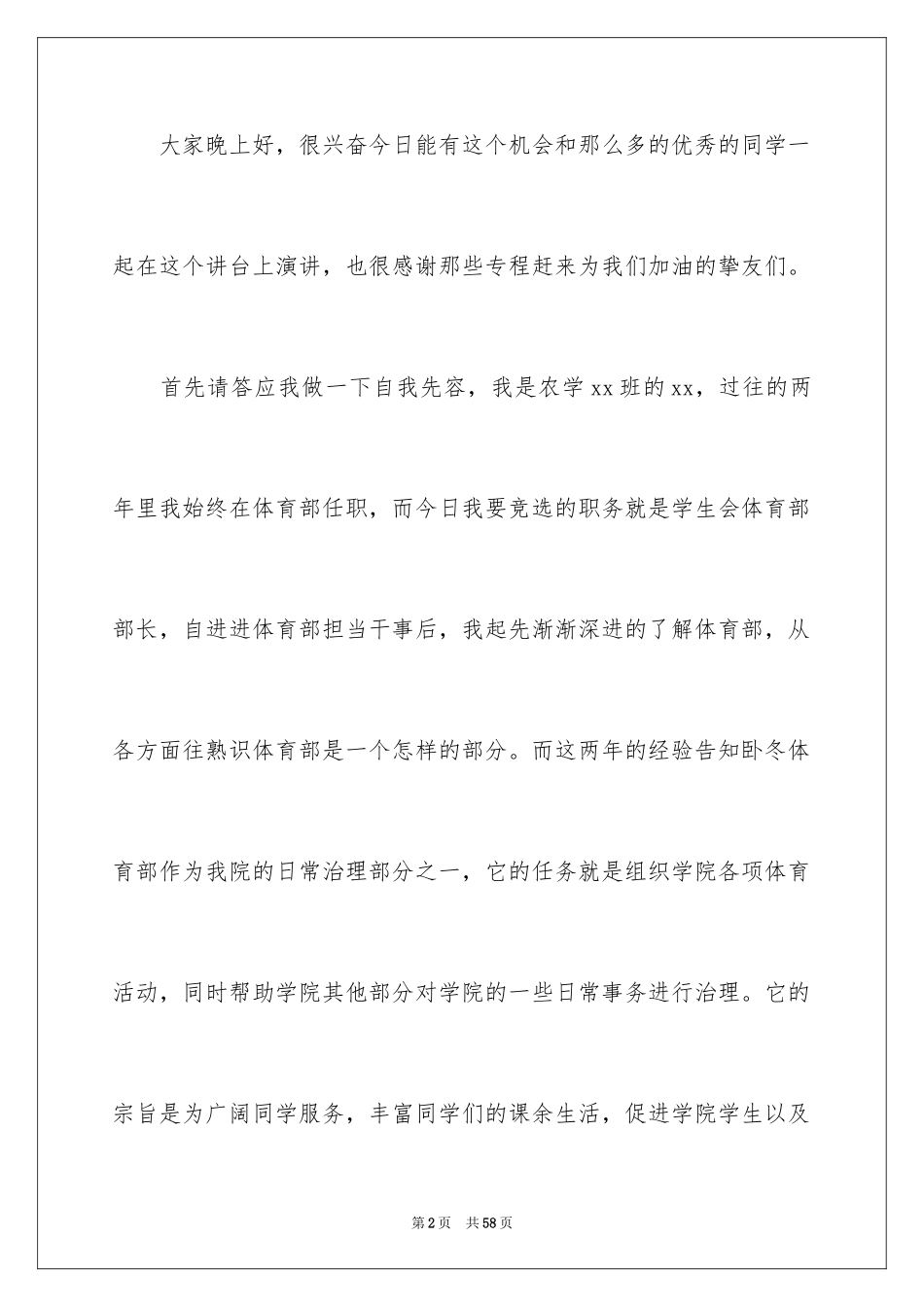 大家晚上好，很兴奋今日能有这个机会和那么多的优秀的同学一起在这个讲台上演讲，也很感谢那些专程赶来为我们加油的挚友们。

首先请答应我做一下自我先容，我是农学xx班的xx，过往的两年里我始终在体育部任职，而今日我要竞选的职务就是学生会体育部部长，自进进体育部担当干事后，我起先渐渐深进的了解体育部，从各方面往熟识体育部是一个怎样的部分。而这两年的经验告知卧冬体育部作为我院的日常治理部分之一，它的任务就是组织学院各项体育活动，同时帮助学院其他部分对学院的一些日常事务进行治理。它的宗旨是为广阔同学服务，丰富同学们的课余生活，促进学院学生以及

第2页 共58页